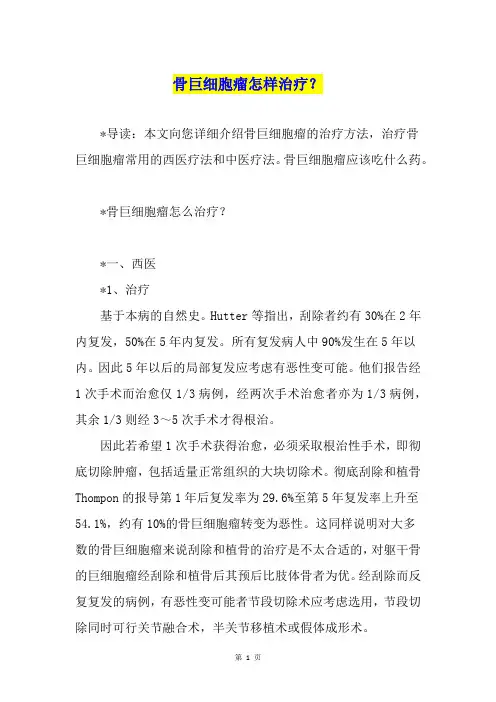 骨巨细胞瘤怎样治疗？

*导读：本文向您详细介绍骨巨细胞瘤的治疗方法，治疗骨巨细胞瘤常用的西医疗法和中医疗法。骨巨细胞瘤应该吃什么药。

*骨巨细胞瘤怎么治疗？

*一、西医

*1、治疗

基于本病的自然史。Hutter 等指出，刮除者约有 30%在 2 年内复发，50%在 5 年内复发。所有复发病人中 90%发生在 5 年以内。因此 5 年以后的局部复发应考虑有恶性变可能。他们报告经 1 次手术而治愈仅 1/3 病例，经两次手术治愈者亦为 1/3 病例，其余 1/3 则经 3～5 次手术才得根治。

因此若希望 1 次手术获得治愈，必须采取根治性手术，即彻底切除肿瘤，包括适量正常组织的大块切除术。彻底刮除和植骨 Thompon 的报导第 1 年后复发率为 29.6%至第 5 年复发率上升至 54.1%，约有 10%的骨巨细胞瘤转变为恶性。这同样说明对大多数的骨巨细胞瘤来说刮除和植骨的治疗是不太合适的，对躯干骨的巨细胞瘤经刮除和植骨后其预后比肢体骨者为优。经刮除而反复复发的病例，有恶性变可能者节段切除术应考虑选用，节段切除同时可行关节融合术，半关节移植术或假体成形术。

第 1 页